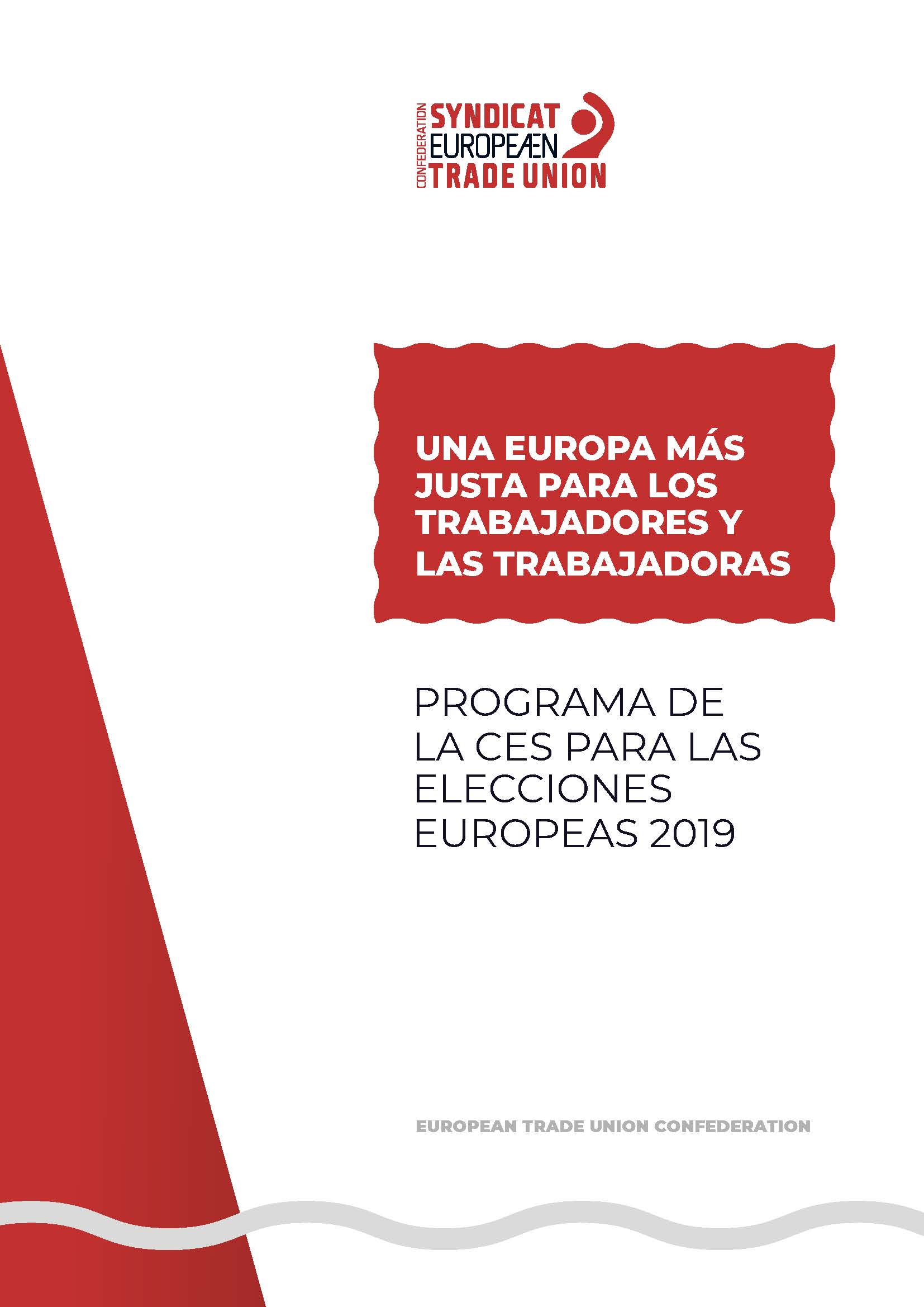 CONFEDERATION SYNDICAT EUROPEÆN TRADE UNION

UNA EUROPA MÁS JUSTA PARA LOS TRABAJADORES Y LAS TRABAJADORAS

PROGRAMA DE LA CES PARA LAS ELECCIONES EUROPEAS 2019

EUROPEAN TRADE UNION CONFEDERATION